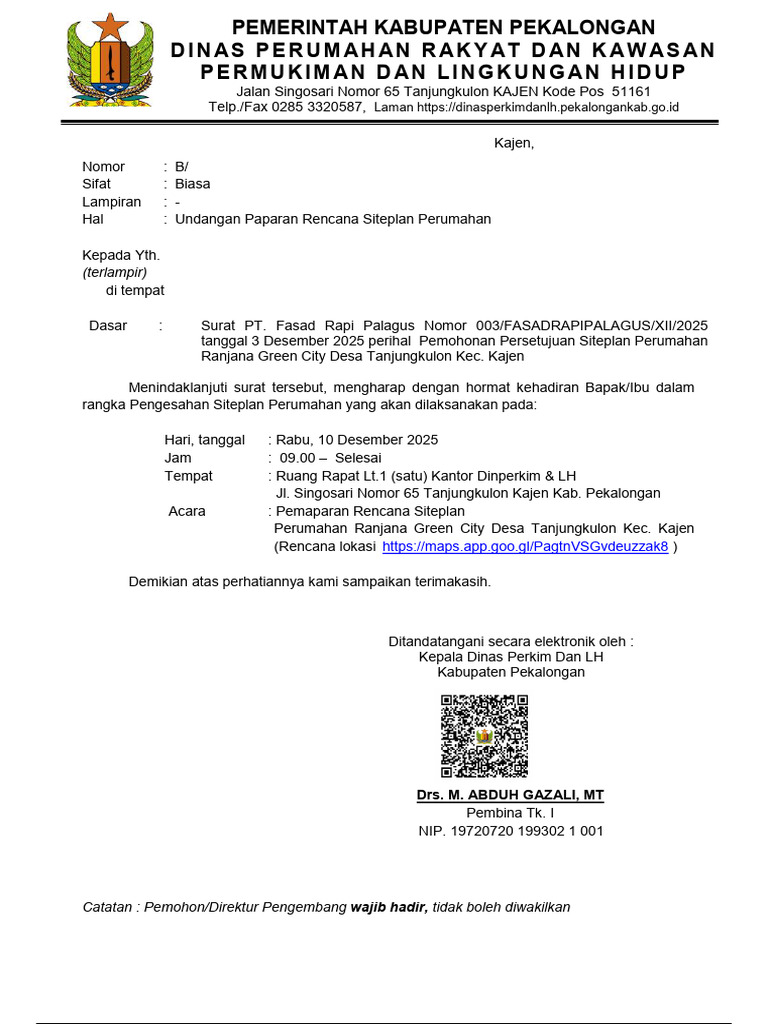 PEMERINTAH KABUPATEN PEKALONGAN
DINAS PERUMAHAN RAKYAT DAN KAWASAN PERMUKIMAN DAN LINGKUNGAN HIDUP
Jalan Singosari Nomor 65 Tanjungkulon KAJEN Kode Pos 51161
Telp./Fax 0285 3320587, Laman https://dinasperkimdanlh.pekalongankab.go.id

Kajen,

Nomor : B/
Sifat : Biasa
Lampiran : -
Hal : Undangan Paparan Rencana Siteplan Perumahan

Kepada Yth.
(terlampir)
di tempat

Dasar : Surat PT. Fasad Rapi Palagus Nomor 003/FASADRAPIPALAGUS/XII/2025 tanggal 3 Desember 2025 perihal Pemohonan Persetujuan Siteplan Perumahan Ranjana Green City Desa Tanjungkulon Kec. Kajen

Menindaklanjuti surat tersebut, mengharap dengan hormat kehadiran Bapak/Ibu dalam rangka Pengesahan Siteplan Perumahan yang akan dilaksanakan pada:

Hari, tanggal : Rabu, 10 Desember 2025
Jam : 09.00 – Selesai
Tempat : Ruang Rapat Lt.1 (satu) Kantor Dinperkim & LH
Jl. Singosari Nomor 65 Tanjungkulon Kajen Kab. Pekalongan
Acara : Pemaparan Rencana Siteplan
Perumahan Ranjana Green City Desa Tanjungkulon Kec. Kajen
(Rencana lokasi https://maps.app.goo.gl/PagtnVSGvdeuzzak8 )

Demikian atas perhatiannya kami sampaikan terimakasih.

Ditandatangani secara elektronik oleh :
Kepala Dinas Perkim Dan LH
Kabupaten Pekalongan

Drs. M. ABDUH GAZALI, MT
Pembina Tk. I
NIP. 19720720 199302 1 001

Catatan : Pemohon/Direktur Pengembang wajib hadir, tidak boleh diwakilkan